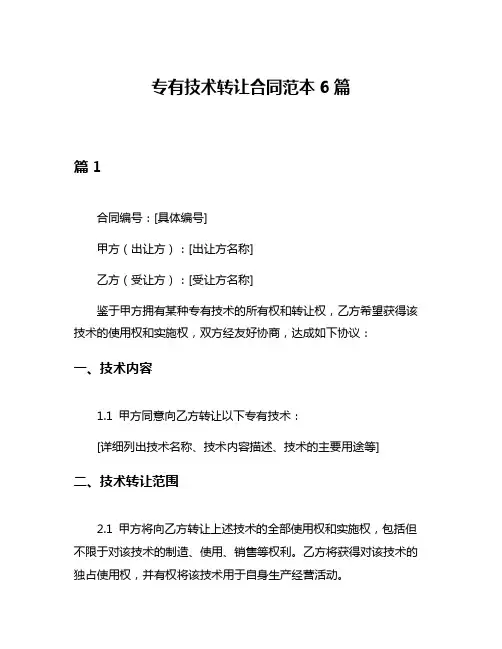 专有技术转让合同范本 6 篇

篇 1

合同编号：[具体编号]

甲方（出让方）：[出让方名称]

乙方（受让方）：[受让方名称]

鉴于甲方拥有某种专有技术的所有权和转让权，乙方希望获得该技术的使用权和实施权，双方经友好协商，达成如下协议：

一、技术内容

1.1 甲方同意向乙方转让以下专有技术：

[详细列出技术名称、技术内容描述、技术的主要用途等]

二、技术转让范围

2.1 甲方将向乙方转让上述技术的全部使用权和实施权，包括但不限于对该技术的制造、使用、销售等权利。乙方将获得对该技术的独占使用权，并有权将该技术用于自身生产经营活动。